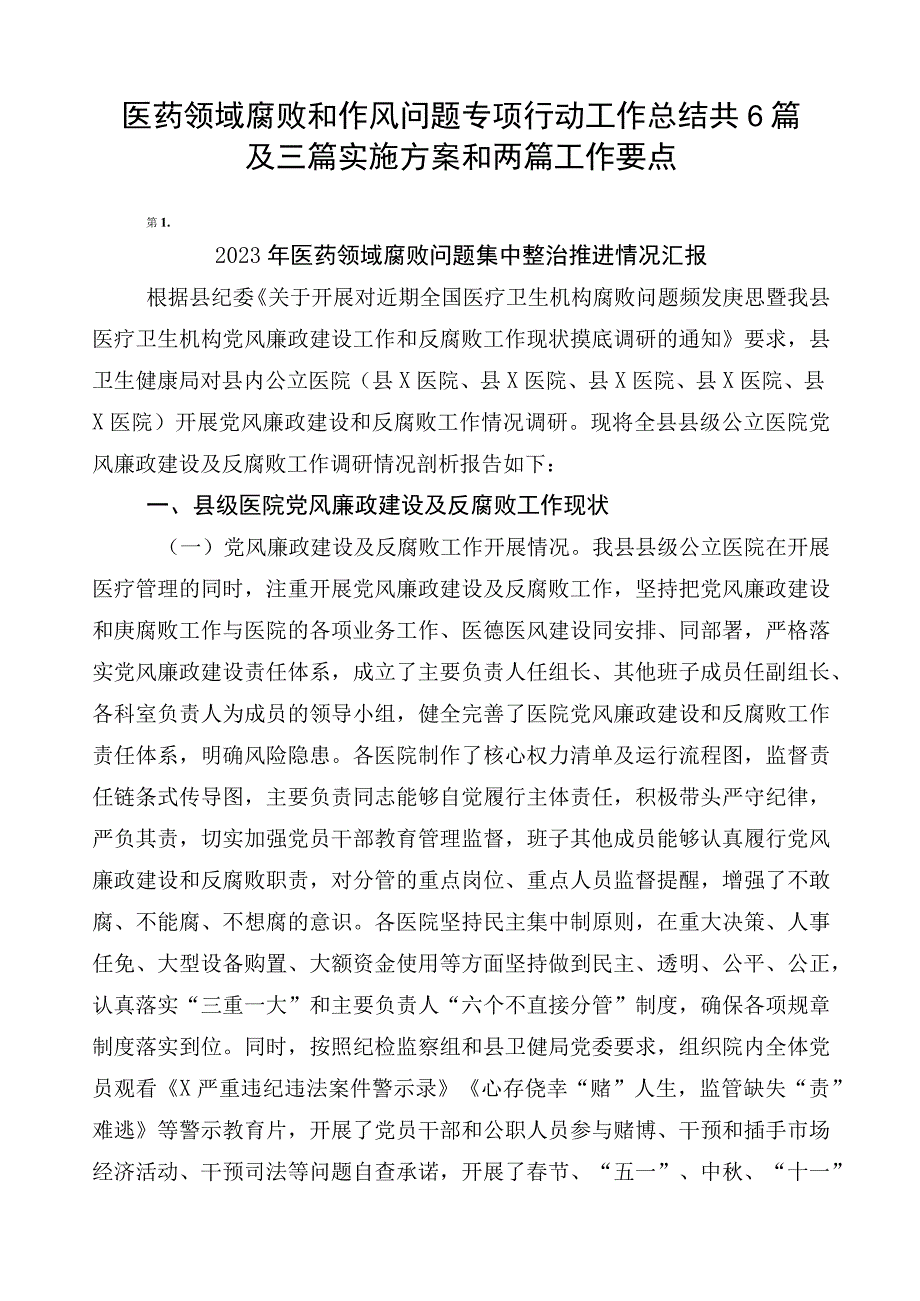 医药领域腐败和作风问题专项行动工作总结共6篇及三篇实施方案和两篇工作要点

第1.

2023年医药领域腐败问题集中整治推进情况汇报

根据县纪委《关于开展对近期全国医疗卫生机构腐败问题频发庚思暨我县医疗卫生机构党风廉政建设工作和反腐败工作现状摸底调研的通知》要求，县卫生健康局对县内公立医院（县X医院、县X医院、县X医院、县X医院、县X医院）开展党风廉政建设和反腐败工作情况调研。现将全县县级公立医院党风廉政建设及反腐败工作调研情况剖析报告如下：

一、县级医院党风廉政建设及反腐败工作现状

（一）党风廉政建设及反腐败工作开展情况。我县县级公立医院在开展医疗管理的同时，注重开展党风廉政建设及反腐败工作，坚持把党风廉政建设和庚腐败工作与医院的各项业务工作、医德医风建设同安排、同部署，严格落实党风廉政建设责任体系，成立了主要负责人任组长、其他班子成员任副组长、各科室负责人为成员的领导小组，健全完善了医院党风廉政建设和反腐败工作责任体系，明确风险隐患。各医院制作了核心权力清单及运行流程图，监督责任链条式传导图，主要负责同志能够自觉履行主体责任，积极带头严守纪律，严负其责，切实加强党员干部教育管理监督，班子其他成员能够认真履行党风廉政建设和反腐败职责，对分管的重点岗位、重点人员监督提醒，增强了不敢腐、不能腐、不想腐的意识。各医院坚持民主集中制原则，在重大决策、人事任免、大型设备购置、大额资金使用等方面坚持做到民主、透明、公平、公正，认真落实“三重一大”和主要负责人“六个不直接分管”制度，确保各项规章制度落实到位。同时，按照纪检监察组和县卫健局党委要求，组织院内全体党员观看《X严重违纪违法案件警示录》《心存侥幸“赌”人生，监管缺失“责”难逃》等警示教育片，开展了党员干部和公职人员参与赌博、干预和插手市场经济活动、干预司法等问题自查承诺，开展了春节、“五一”、中秋、“十一”